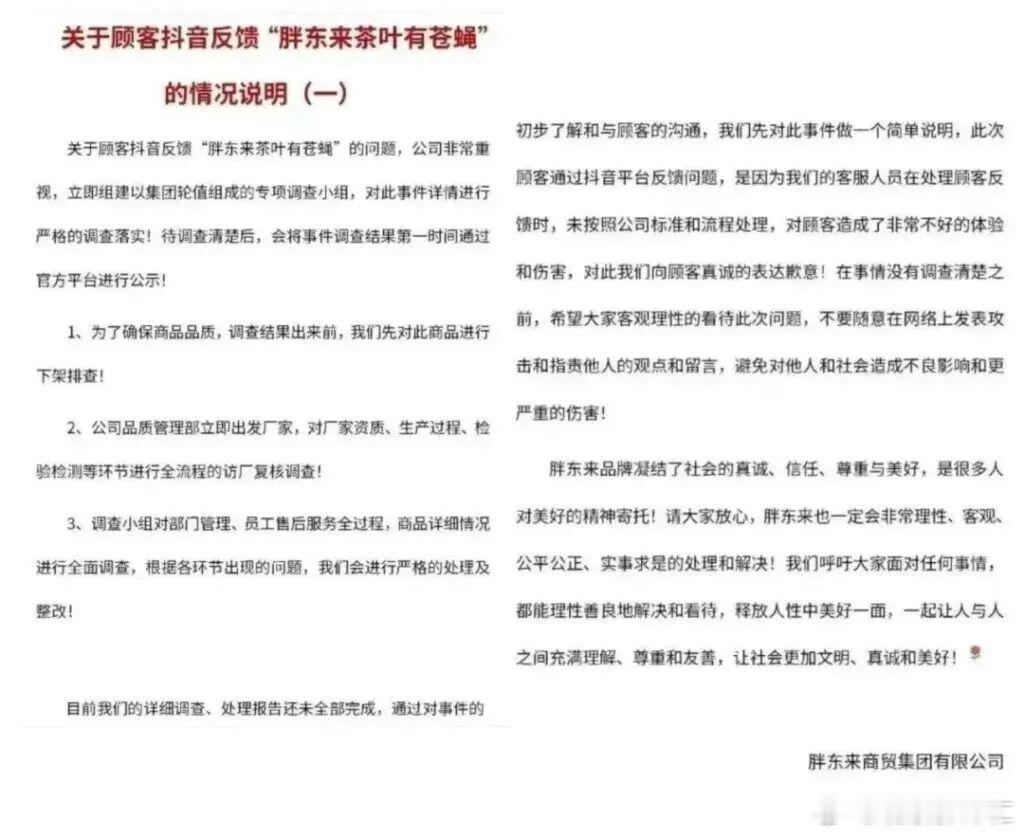 关于顾客抖音反馈“胖东来茶叶有苍蝇”的情况说明（一）

关于顾客抖音反馈“胖东来茶叶有苍蝇”的问题，公司非常重视，立即组建以集团轮值组成的专项调查小组，对此事件详情进行严格的调查落实！待调查清楚后，会将事件调查结果第一时间通过官方平台进行公示！

1、为了确保商品品质，调查结果出来前，我们先对此商品进行下架排查！

2、公司品质管理部立即出发厂家，对厂家资质、生产过程、检验检测等环节进行全流程的访厂复核调查！

3、调查小组对部门管理、员工售后服务全过程，商品详细情况进行全面调查，根据各环节出现的问题，我们会进行严格的处理及整改！

目前我们的详细调查、处理报告还未全部完成，通过对事件的初步了解和与顾客的沟通，我们先对此事件做一个简单说明，此次顾客通过抖音平台反馈问题，是因为我们的客服人员在处理顾客反馈时，未按照公司标准和流程处理，对顾客造成了非常不好的体验和伤害，对此我们向顾客真诚的表达歉意！在事情没有调查清楚之前，希望大家客观理性的看待此次问题，不要随意在网络上发表攻击和指责他人的观点和留言，避免对他人和社会造成不良影响和更严重的伤害！

胖东来品牌凝结了社会的真诚、信任、尊重与美好，是很多人对美好的精神寄托！请大家放心，胖东来也一定会非常理性、客观、公平公正、实事求是的处理和解决！我们呼吁大家面对任何事情，都能理性善良地解决和看待，释放人性中美好一面，一起让人与人之间充满理解、尊重和友善，让社会更加文明、真诚和美好！

胖东来商贸集团有限公司